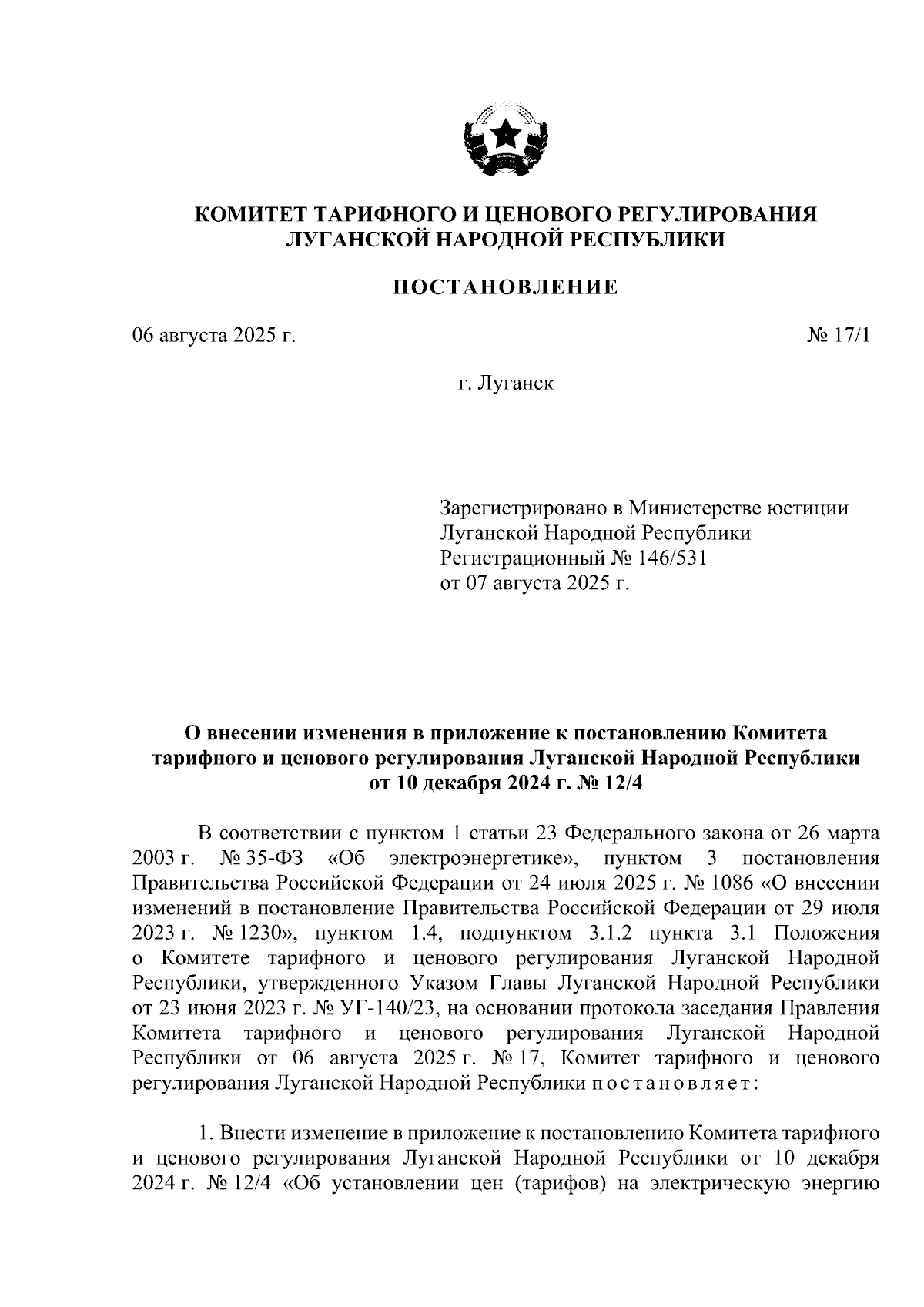 КОМИТЕТ ТАРИФНОГО И ЦЕНОВОГО РЕГУЛИРОВАНИЯ ЛУГАНСКОЙ НАРОДНОЙ РЕСПУБЛИКИ

ПОСТАНОВЛЕНИЕ

06 августа 2025 г.

№ 17/1

г. Луганск

Зарегистрировано в Министерстве юстиции Луганской Народной Республики
Регистрационный № 146/531
от 07 августа 2025 г.

О внесении изменения в приложение к постановлению Комитета тарифного и ценового регулирования Луганской Народной Республики от 10 декабря 2024 г. № 12/4

В соответствии с пунктом 1 статьи 23 Федерального закона от 26 марта 2003 г. № 35-ФЗ «Об электроэнергетике», пунктом 3 постановления Правительства Российской Федерации от 24 июля 2025 г. № 1086 «О внесении изменений в постановление Правительства Российской Федерации от 29 июля 2023 г. № 1230», пунктом 1.4, подпунктом 3.1.2 пункта 3.1 Положения о Комитете тарифного и ценового регулирования Луганской Народной Республики, утвержденного Указом Главы Луганской Народной Республики от 23 июня 2023 г. № УГ-140/23, на основании протокола заседания Правления Комитета тарифного и ценового регулирования Луганской Народной Республики от 06 августа 2025 г. № 17, Комитет тарифного и ценового регулирования Луганской Народной Республики постановляет:

1. Внести изменение в приложение к постановлению Комитета тарифного и ценового регулирования Луганской Народной Республики от 10 декабря 2024 г. № 12/4 «Об установлении цен (тарифов) на электрическую энергию